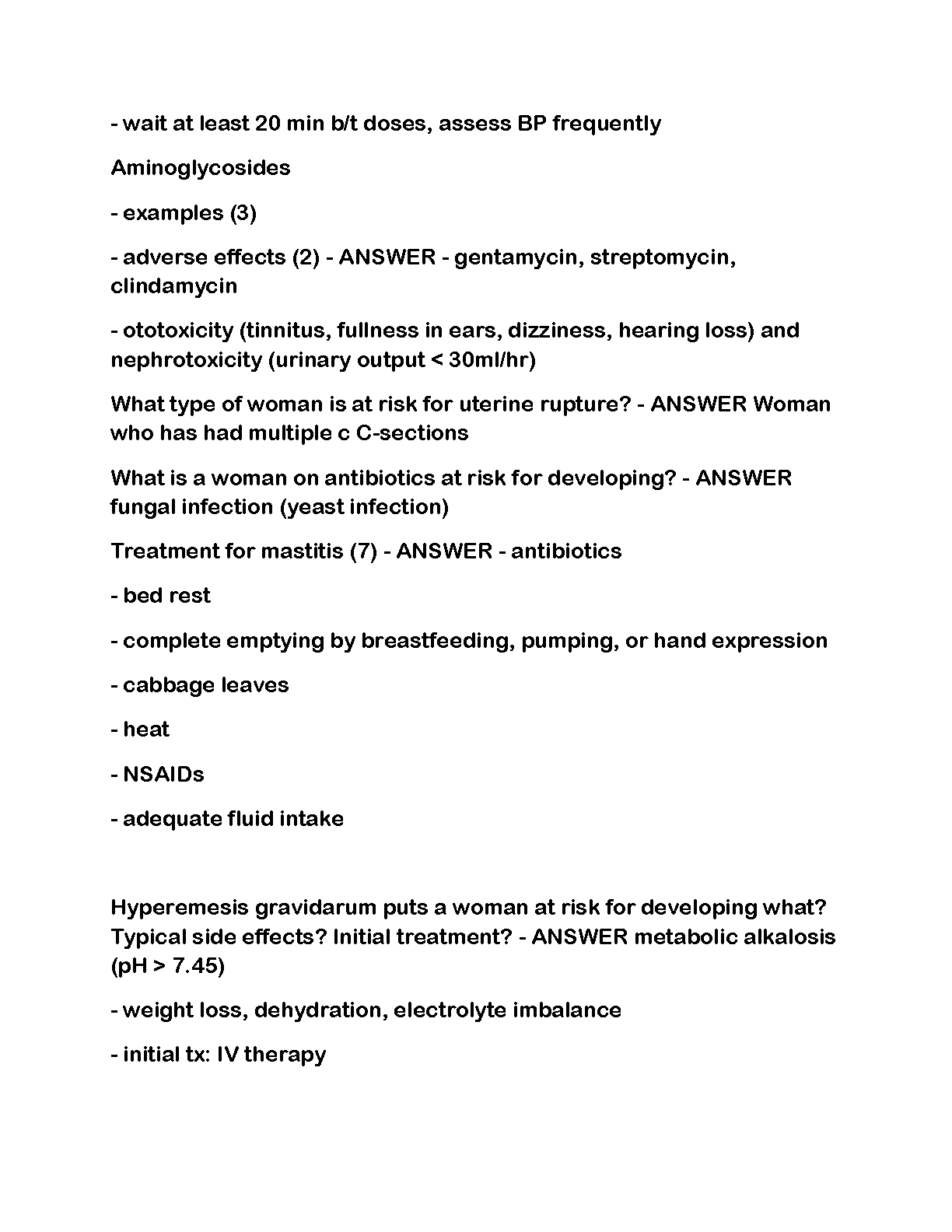 - wait at least 20 min b/t doses, assess BP frequently

Aminoglycosides

- examples (3)

- adverse effects (2) - ANSWER - gentamycin, streptomycin, clindamycin

- ototoxicity (tinnitus, fullness in ears, dizziness, hearing loss) and nephrotoxicity (urinary output < 30ml/hr)

What type of woman is at risk for uterine rupture? - ANSWER Woman who has had multiple c C-sections

What is a woman on antibiotics at risk for developing? - ANSWER fungal infection (yeast infection)

Treatment for mastitis (7) - ANSWER - antibiotics

- bed rest

- complete emptying by breastfeeding, pumping, or hand expression

- cabbage leaves

- heat

- NSAIDs

- adequate fluid intake

Hyperemesis gravidarum puts a woman at risk for developing what? Typical side effects? Initial treatment? - ANSWER metabolic alkalosis (pH > 7.45)

- weight loss, dehydration, electrolyte imbalance

- initial tx: IV therapy